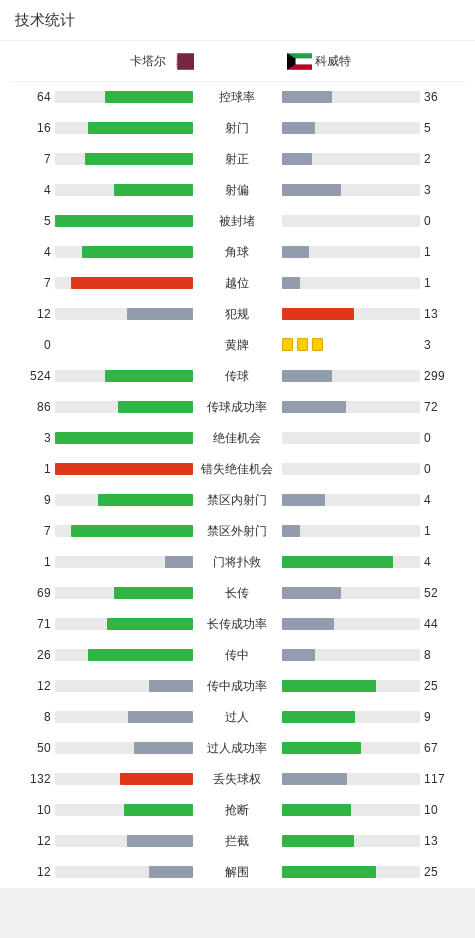 技术统计

卡塔尔 科威特

| | | |
|---|---|---|
| 64 | 控球率 | 36 |
| 16 | 射门 | 5 |
| 7 | 射正 | 2 |
| 4 | 射偏 | 3 |
| 5 | 被封堵 | 0 |
| 4 | 角球 | 1 |
| 7 | 越位 | 1 |
| 12 | 犯规 | 13 |
| 0 | 黄牌 | 3 |
| 524 | 传球 | 299 |
| 86 | 传球成功率 | 72 |
| 3 | 绝佳机会 | 0 |
| 1 | 错失绝佳机会 | 0 |
| 9 | 禁区内射门 | 4 |
| 7 | 禁区外射门 | 1 |
| 1 | 门将扑救 | 4 |
| 69 | 长传 | 52 |
| 71 | 长传成功率 | 44 |
| 26 | 传中 | 8 |
| 12 | 传中成功率 | 25 |
| 8 | 过人 | 9 |
| 50 | 过人成功率 | 67 |
| 132 | 丢失球权 | 117 |
| 10 | 抢断 | 10 |
| 12 | 拦截 | 13 |
| 12 | 解围 | 25 |